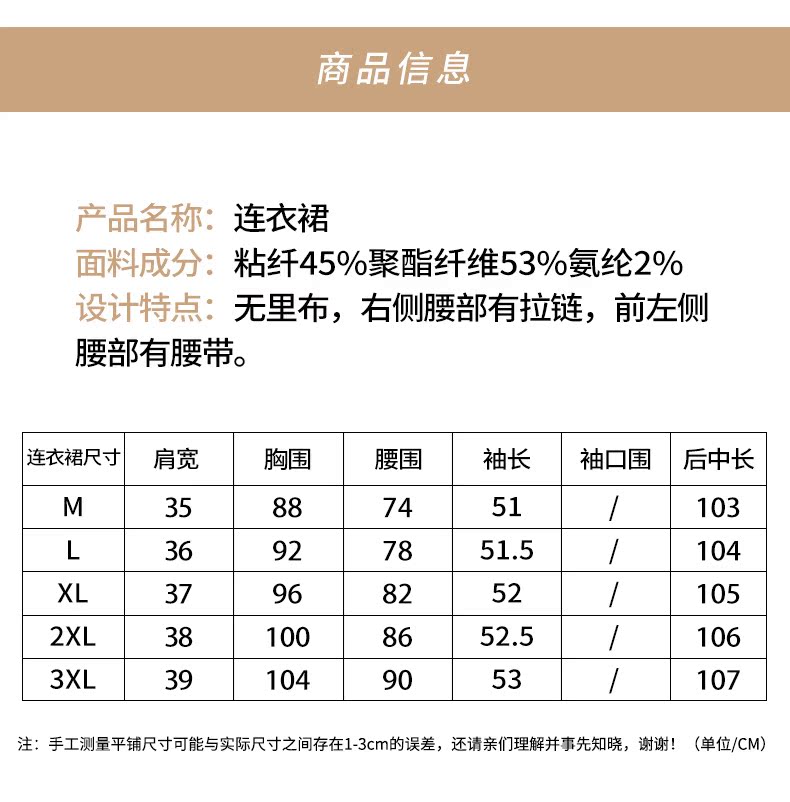 商品信息

产品名称：连衣裙
面料成分：粘纤45%聚酯纤维53%氨纶2%
设计特点：无里布，右侧腰部有拉链，前左侧腰部有腰带。

| 连衣裙尺寸 | 肩宽 | 胸围 | 腰围 | 袖长 | 袖口围 | 后中长 |
|---|---|---|---|---|---|---|
| M | 35 | 88 | 74 | 51 | / | 103 |
| L | 36 | 92 | 78 | 51.5 | / | 104 |
| XL | 37 | 96 | 82 | 52 | / | 105 |
| 2XL | 38 | 100 | 86 | 52.5 | / | 106 |
| 3XL | 39 | 104 | 90 | 53 | / | 107 |

注：手工测量平铺尺寸可能与实际尺寸之间存在1-3cm的误差，还请亲们理解并事先知晓，谢谢！（单位/CM）